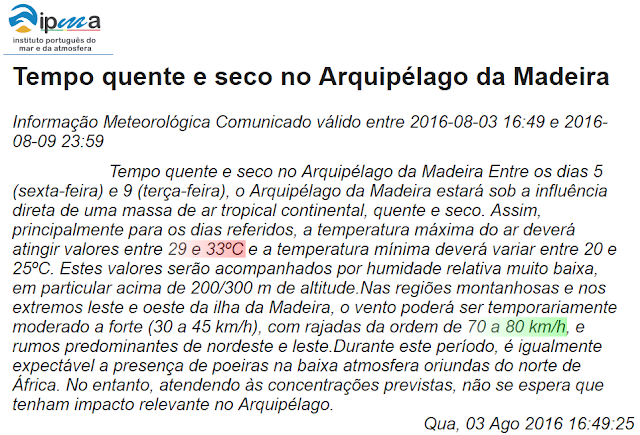 ipma
instituto português do mar e da atmosfera

Tempo quente e seco no Arquipélago da Madeira

Informação Meteorológica Comunicado válido entre 2016-08-03 16:49 e 2016-08-09 23:59

Tempo quente e seco no Arquipélago da Madeira Entre os dias 5 (sexta-feira) e 9 (terça-feira), o Arquipélago da Madeira estará sob a influência direta de uma massa de ar tropical continental, quente e seco. Assim, principalmente para os dias referidos, a temperatura máxima do ar deverá atingir valores entre 29 e 33ºC e a temperatura mínima deverá variar entre 20 e 25ºC. Estes valores serão acompanhados por humidade relativa muito baixa, em particular acima de 200/300 m de altitude.Nas regiões montanhosas e nos extremos leste e oeste da ilha da Madeira, o vento poderá ser temporariamente moderado a forte (30 a 45 km/h), com rajadas da ordem de 70 a 80 km/h, e rumos predominantes de nordeste e leste.Durante este período, é igualmente expectável a presença de poeiras na baixa atmosfera oriundas do norte de África. No entanto, atendendo às concentrações previstas, não se espera que tenham impacto relevante no Arquipélago.

Qua, 03 Ago 2016 16:49:25